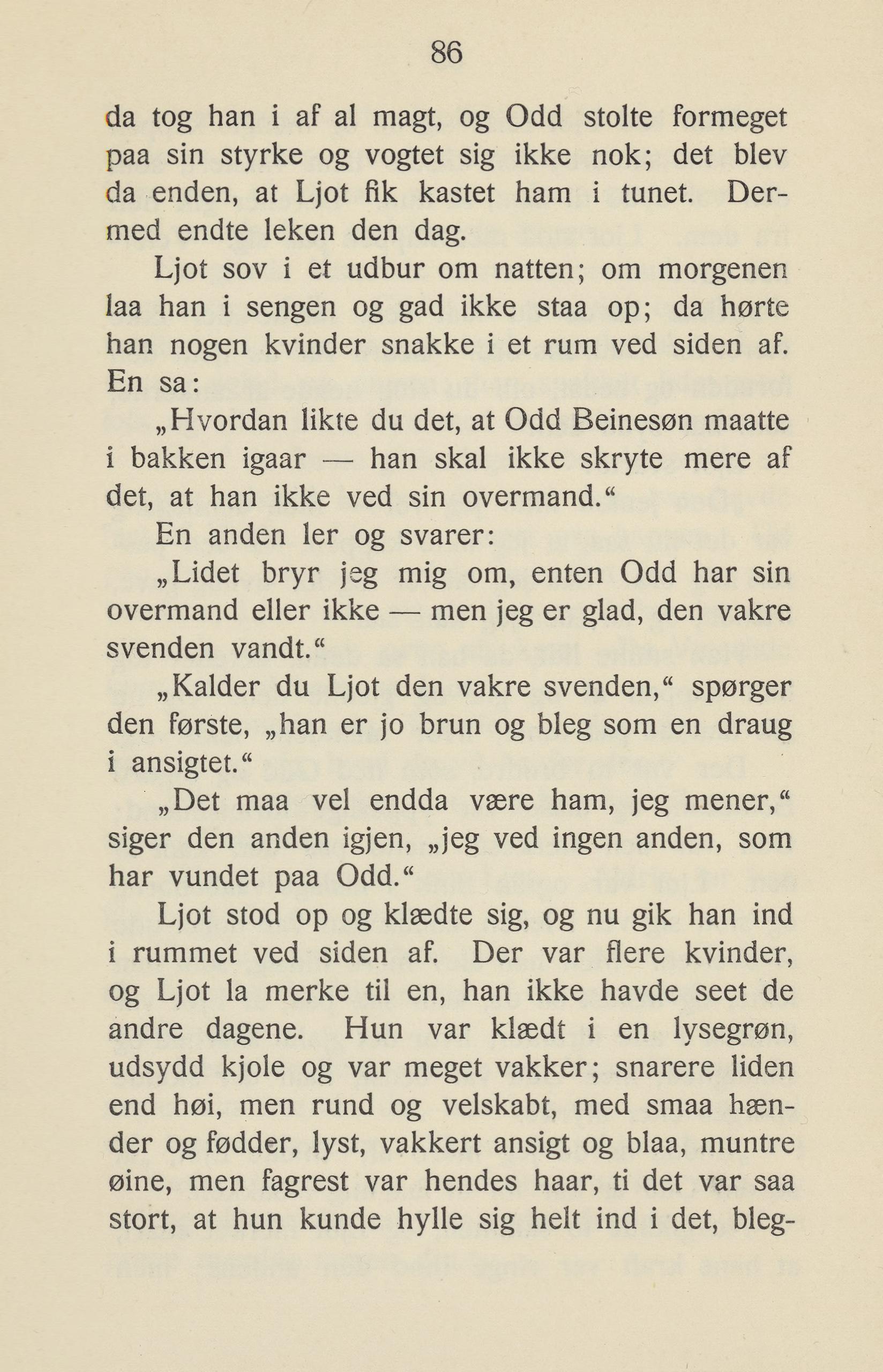 86

da tog han i af al magt, og Odd stolte formeget paa sin styrke og vogtet sig ikke nok; det blev da enden, at Ljot fik kastet ham i tunet. Dermed endte leken den dag.

Ljot sov i et udbur om natten; om morgenen laa han i sengen og gad ikke staa op; da hørte han nogen kvinder snakke i et rum ved siden af. En sa:

„Hvordan likte du det, at Odd Beinesøn maatte i bakken igaar — han skal ikke skryte mere af det, at han ikke ved sin overmand.“

En anden ler og svarer:

„Lidet bryr jeg mig om, enten Odd har sin overmand eller ikke — men jeg er glad, den vakre svenden vandt.“

„Kalder du Ljot den vakre svenden,“ spørger den første, „han er jo brun og bleg som en draug i ansigtet.“

„Det maa vel endda være ham, jeg mener,“ siger den anden igjen, „jeg ved ingen anden, som har vundet paa Odd.“

Ljot stod op og klædte sig, og nu gik han ind i rummet ved siden af. Der var flere kvinder, og Ljot la merke til en, han ikke havde seet de andre dagene. Hun var klædt i en lysegrøn, udsydd kjole og var meget vakker; snarere liden end høi, men rund og velskabt, med smaa hænder og fødder, lyst, vakkert ansigt og blaa, muntre øine, men fagrest var hendes haar, ti det var saa stort, at hun kunde hylle sig helt ind i det, bleg-